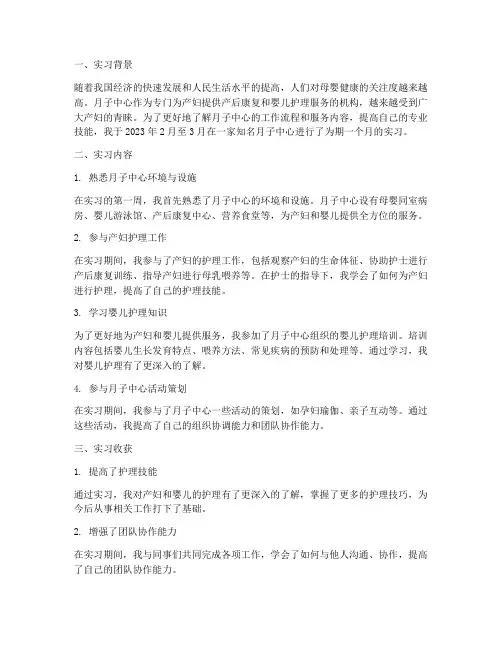 一、实习背景

随着我国经济的快速发展和人民生活水平的提高，人们对母婴健康的关注度越来越高。月子中心作为专门为产妇提供产后康复和婴儿护理服务的机构，越来越受到广大产妇的青睐。为了更好地了解月子中心的工作流程和服务内容，提高自己的专业技能，我于 2023 年 2 月至 3 月在一家知名月子中心进行了为期一个月的实习。

二、实习内容

1. 熟悉月子中心环境与设施

在实习的第一周，我首先熟悉了月子中心的环境和设施。月子中心设有母婴同室病房、婴儿游泳馆、产后康复中心、营养食堂等，为产妇和婴儿提供全方位的服务。

2. 参与产妇护理工作

在实习期间，我参与了产妇的护理工作，包括观察产妇的生命体征、协助护士进行产后康复训练、指导产妇进行母乳喂养等。在护士的指导下，我学会了如何为产妇进行护理，提高了自己的护理技能。

3. 学习婴儿护理知识

为了更好地为产妇和婴儿提供服务，我参加了月子中心组织的婴儿护理培训。培训内容包括婴儿生长发育特点、喂养方法、常见疾病的预防和处理等。通过学习，我对婴儿护理有了更深入的了解。

4. 参与月子中心活动策划

在实习期间，我参与了月子中心一些活动的策划，如孕妇瑜伽、亲子互动等。通过这些活动，我提高了自己的组织协调能力和团队协作能力。

三、实习收获

1. 提高了护理技能

通过实习，我对产妇和婴儿的护理有了更深入的了解，掌握了更多的护理技巧，为今后从事相关工作打下了基础。

2. 增强了团队协作能力

在实习期间，我与同事们共同完成各项工作，学会了如何与他人沟通、协作，提高了自己的团队协作能力。